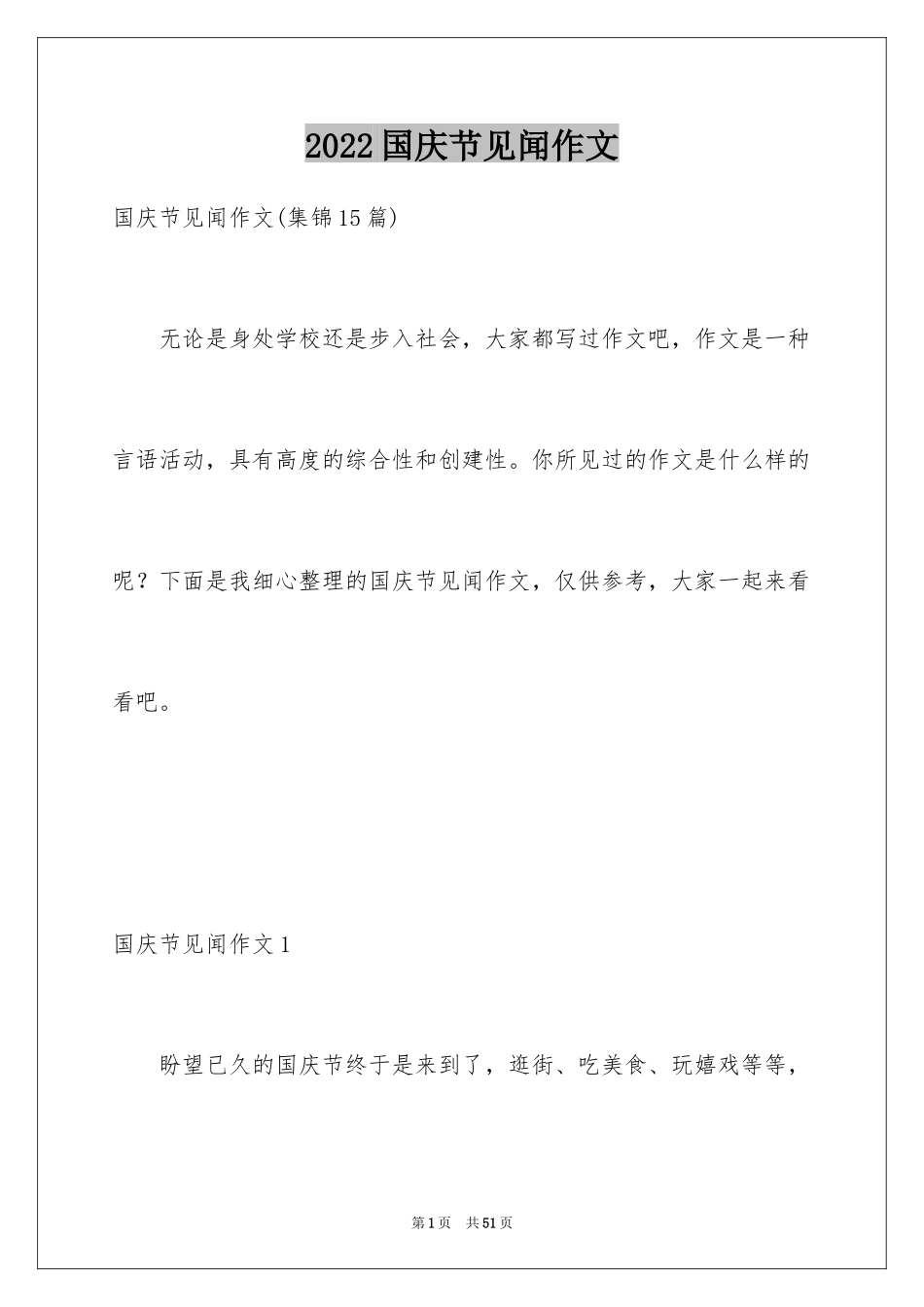 2022国庆节见闻作文

国庆节见闻作文(集锦15篇)

无论是身处学校还是步入社会，大家都写过作文吧，作文是一种言语活动，具有高度的综合性和创建性。你所见过的作文是什么样的呢？下面是我细心整理的国庆节见闻作文，仅供参考，大家一起来看看吧。

国庆节见闻作文1

盼望已久的国庆节终于是来到了，逛街、吃美食、玩嬉戏等等，

第1页 共51页